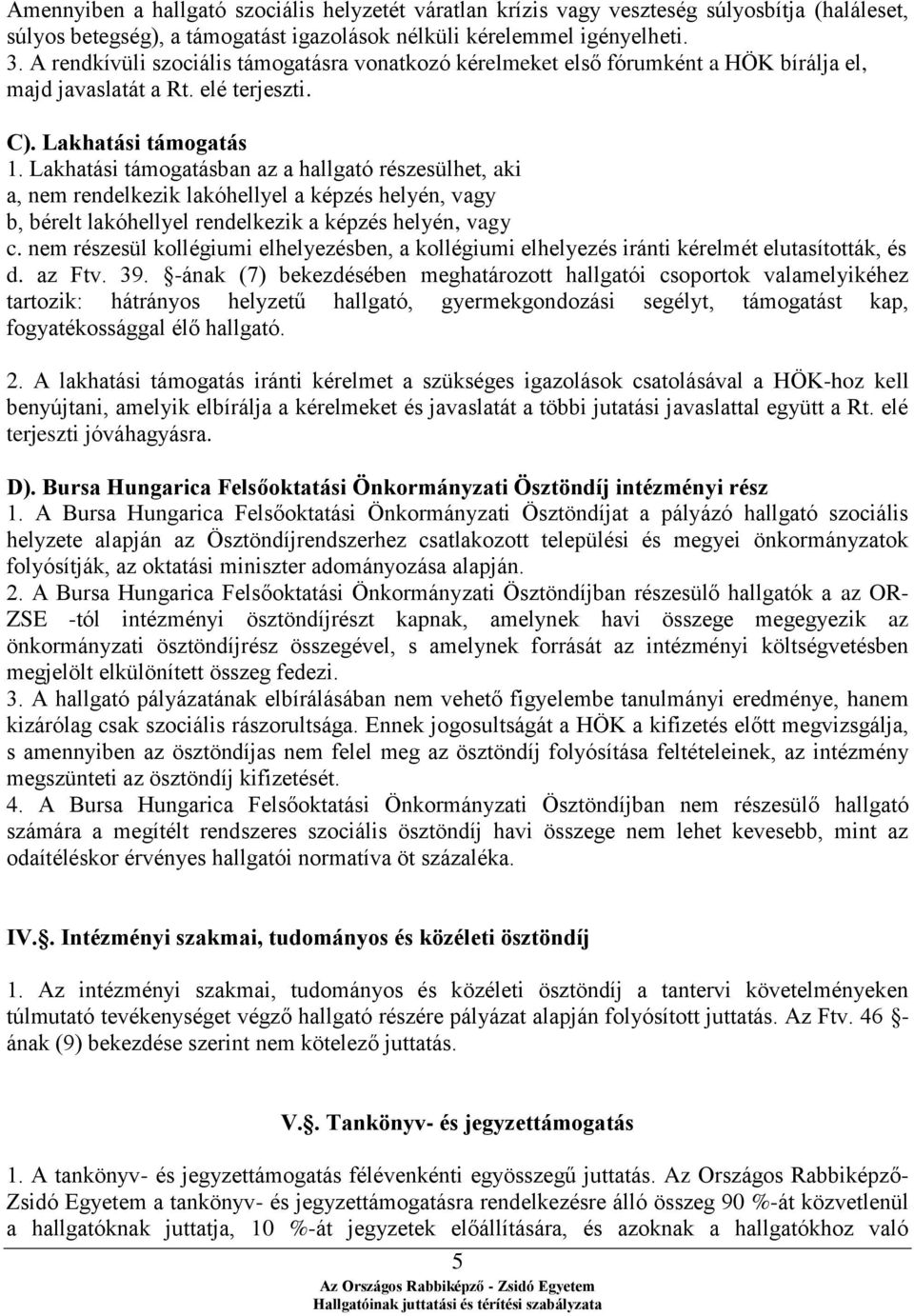 Amennyiben a hallgató szociális helyzetét váratlan krízis vagy veszteség súlyosbítja (haláleset, súlyos betegség), a támogatást igazolások nélküli kérelemmel igényelheti.
3. A rendkívüli szociális támogatásra vonatkozó kérelmeket első fórumként a HÖK bírálja el, majd javaslatát a Rt. elé terjeszti.

C). Lakhatási támogatás
1. Lakhatási támogatásban az a hallgató részesülhet, aki
a, nem rendelkezik lakóhellyel a képzés helyén, vagy
b, bérelt lakóhellyel rendelkezik a képzés helyén, vagy
c. nem részesül kollégiumi elhelyezésben, a kollégiumi elhelyezés iránti kérelmét elutasították, és d. az Ftv. 39. §-ának (7) bekezdésében meghatározott hallgatói csoportok valamelyikéhez tartozik: hátrányos helyzetű hallgató, gyermekgondozási segélyt, támogatást kap, fogyatékossággal élő hallgató.

2. A lakhatási támogatás iránti kérelmet a szükséges igazolások csatolásával a HÖK-hoz kell benyújtani, amelyik elbírálja a kérelmeket és javaslatát a többi jutatási javaslattal együtt a Rt. elé terjeszti jóváhagyásra.

D). Bursa Hungarica Felsőoktatási Önkormányzati Ösztöndíj intézményi rész
1. A Bursa Hungarica Felsőoktatási Önkormányzati Ösztöndíjat a pályázó hallgató szociális helyzete alapján az Ösztöndíjrendszerhez csatlakozott települési és megyei önkormányzatok folyósítják, az oktatási miniszter adományozása alapján.
2. A Bursa Hungarica Felsőoktatási Önkormányzati Ösztöndíjban részesülő hallgatók a az OR-ZSE -tól intézményi ösztöndíjrészt kapnak, amelynek havi összege megegyezik az önkormányzati ösztöndíjrész összegével, s amelynek forrását az intézményi költségvetésben megjelölt elkülönített összeg fedezi.
3. A hallgató pályázatának elbírálásában nem vehető figyelembe tanulmányi eredménye, hanem kizárólag csak szociális rászorultsága. Ennek jogosultságát a HÖK a kifizetés előtt megvizsgálja, s amennyiben az ösztöndíjas nem felel meg az ösztöndíj folyósítása feltételeinek, az intézmény megszünteti az ösztöndíj kifizetését.
4. A Bursa Hungarica Felsőoktatási Önkormányzati Ösztöndíjban nem részesülő hallgató számára a megítélt rendszeres szociális ösztöndíj havi összege nem lehet kevesebb, mint az odaítéléskor érvényes hallgatói normatíva öt százaléka.

IV.§. Intézményi szakmai, tudományos és közéleti ösztöndíj

1. Az intézményi szakmai, tudományos és közéleti ösztöndíj a tantervi követelményeken túlmutató tevékenységet végző hallgató részére pályázat alapján folyósított juttatás. Az Ftv. 46 §-ának (9) bekezdése szerint nem kötelező juttatás.

V.§. Tankönyv- és jegyzettámogatás

1. A tankönyv- és jegyzettámogatás félévenkénti egyösszegű juttatás. Az Országos Rabbiképző-Zsidó Egyetem a tankönyv- és jegyzettámogatásra rendelkezésre álló összeg 90 %-át közvetlenül a hallgatóknak juttatja, 10 %-át jegyzetek előállítására, és azoknak a hallgatókhoz való

5
Az Országos Rabbiképző - Zsidó Egyetem
Hallgatóinak juttatási és térítési szabályzata